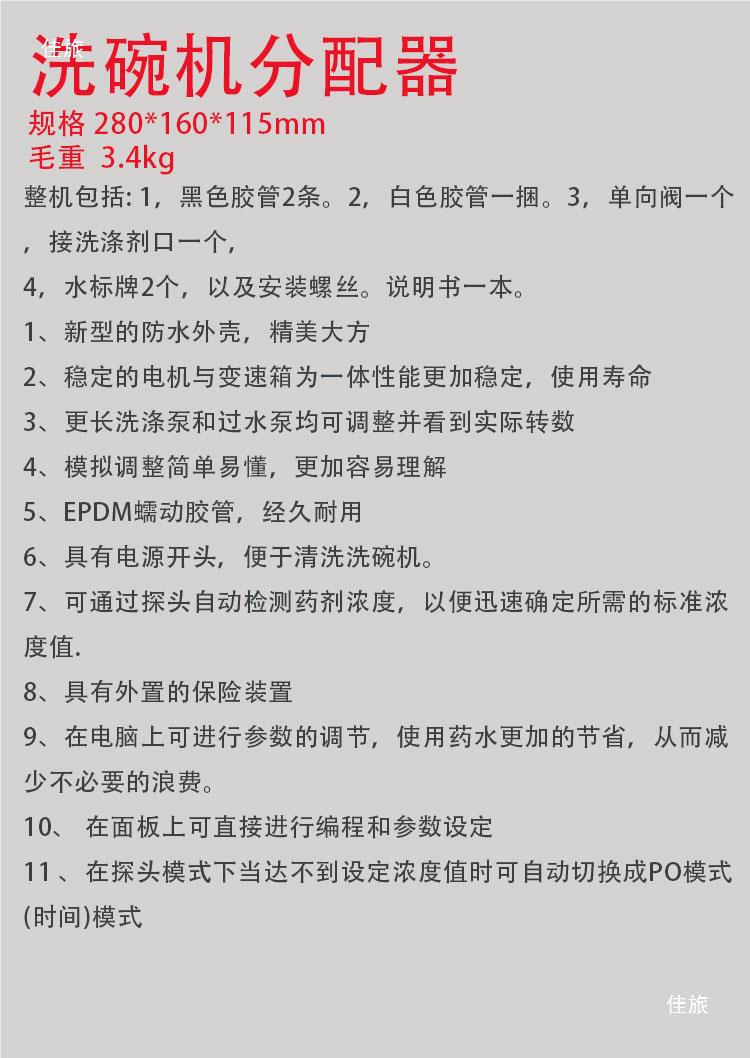 佳旅

洗碗机分配器

规格 280*160*115mm

毛重 3.4kg

整机包括: 1，黑色胶管2条。2，白色胶管一捆。3，单向阀一个，接洗涤剂口一个，

4，水标牌2个，以及安装螺丝。说明书一本。

1、新型的防水外壳，精美大方

2、稳定的电机与变速箱为一体性能更加稳定，使用寿命

3、更长洗涤泵和过水泵均可调整并看到实际转数

4、模拟调整简单易懂，更加容易理解

5、EPDM蠕动胶管，经久耐用

6、具有电源开头，便于清洗洗碗机。

7、可通过探头自动检测药剂浓度，以便迅速确定所需的标准浓度值.

8、具有外置的保险装置

9、在电脑上可进行参数的调节，使用药水更加的节省，从而减少不必要的浪费。

10、 在面板上可直接进行编程和参数设定

11 、在探头模式下当达不到设定浓度值时可自动切换成PO模式(时间)模式

佳旅